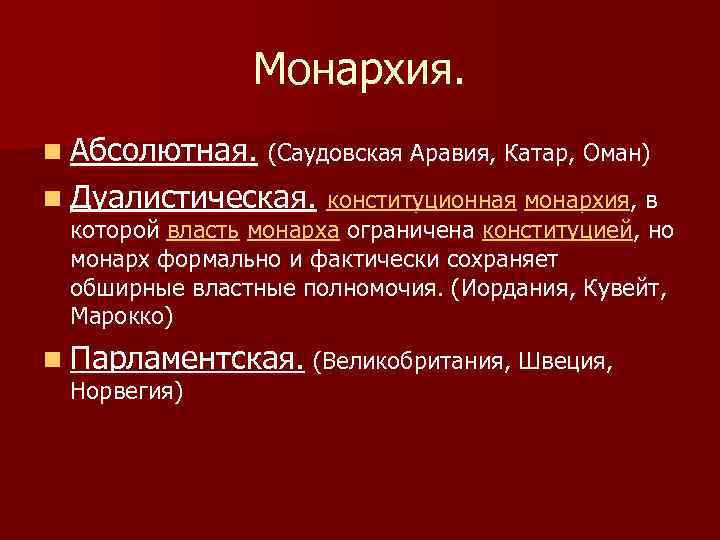 Монархия.

Абсолютная. (Саудовская Аравия, Катар, Оман)

Дуалистическая. конституционная монархия, в которой власть монарха ограничена конституцией, но монарх формально и фактически сохраняет обширные властные полномочия. (Иордания, Кувейт, Марокко)

Парламентская. (Великобритания, Швеция, Норвегия)